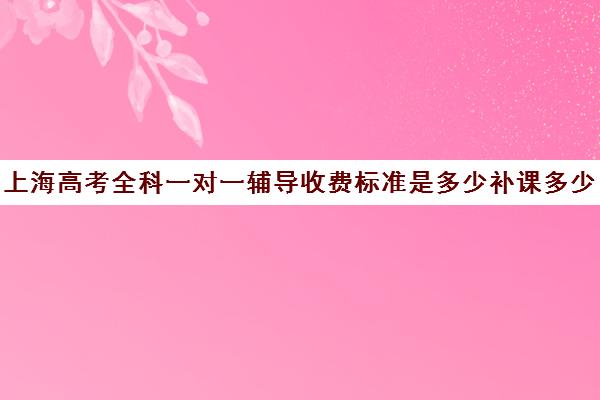 上海高考全科一对一辅导收费标准是多少补课多少